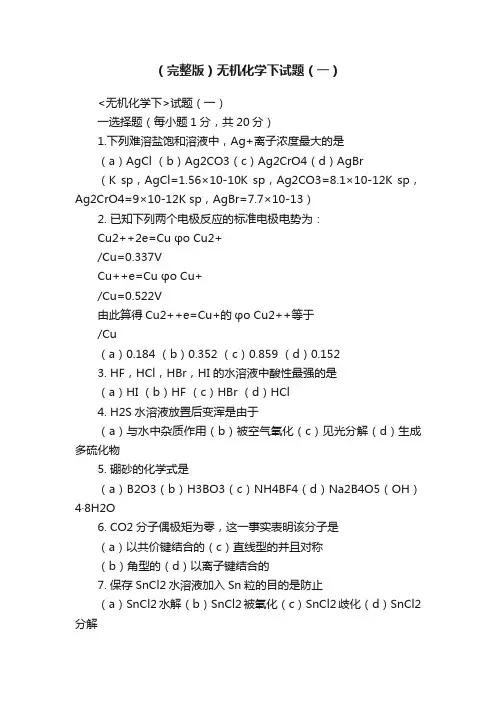 （完整版）无机化学下试题（一）

<无机化学下>试题（一）

一选择题（每小题 1 分，共 20 分）

1.下列难溶盐饱和溶液中，Ag+离子浓度最大的是

（a）AgCl （b）Ag2CO3（c）Ag2CrO4（d）AgBr

（K sp，AgCl=1.56×10-10K sp，Ag2CO3=8.1×10-12K sp，Ag2CrO4=9×10-12K sp，AgBr=7.7×10-13）

2. 已知下列两个电极反应的标准电极电势为：

Cu2++2e=Cu φo Cu2+

/Cu=0.337V

Cu++e=Cu φo Cu+

/Cu=0.522V

由此算得 Cu2++e=Cu+的 φo Cu2++等于

/Cu

（a）0.184 （b）0.352 （c）0.859 （d）0.152

3. HF，HCl，HBr，HI 的水溶液中酸性最强的是

（a）HI （b）HF （c）HBr （d）HCl

4. H2S 水溶液放置后变浑是由于

（a）与水中杂质作用（b）被空气氧化（c）见光分解（d）生成多硫化物

5. 硼砂的化学式是

（a）B2O3（b）H3BO3（c）NH4BF4（d）Na2B4O5（OH）4·8H2O

6. CO2 分子偶极矩为零，这一事实表明该分子是

（a）以共价键结合的（c）直线型的并且对称

（b）角型的（d）以离子键结合的

7. 保存 SnCl2 水溶液加入 Sn 粒的目的是防止

（a）SnCl2 水解（b）SnCl2 被氧化（c）SnCl2 歧化（d）SnCl2 分解